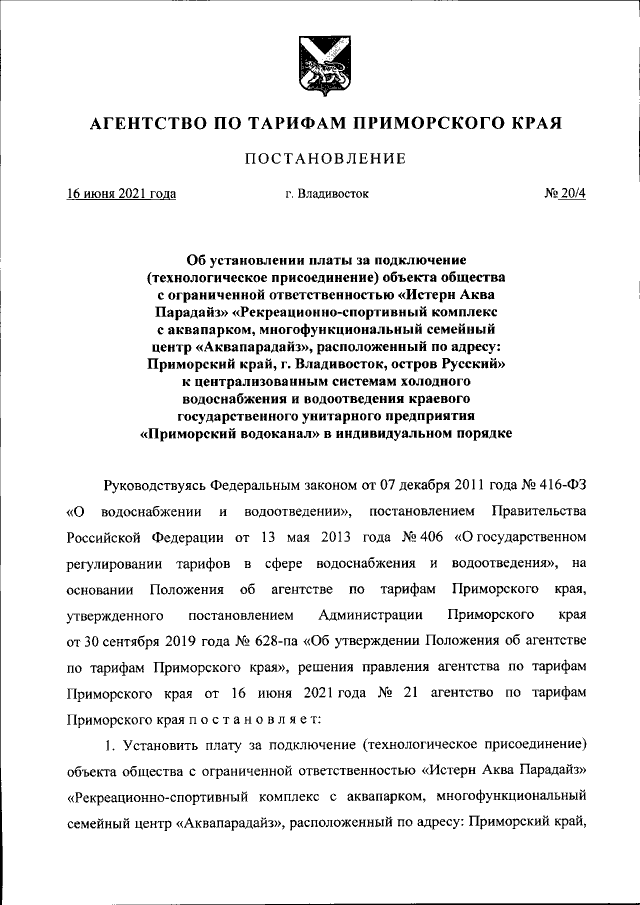 АГЕНТСТВО ПО ТАРИФАМ ПРИМОРСКОГО КРАЯ

ПОСТАНОВЛЕНИЕ

16 июня 2021 года г. Владивосток № 20/4

Об установлении платы за подключение (технологическое присоединение) объекта общества с ограниченной ответственностью «Истерн Аква Парадайз» «Рекреационно-спортивный комплекс с аквапарком, многофункциональный семейный центр «Аквапарадайз», расположенный по адресу: Приморский край, г. Владивосток, остров Русский» к централизованным системам холодного водоснабжения и водоотведения краевого государственного унитарного предприятия «Приморский водоканал» в индивидуальном порядке

Руководствуясь Федеральным законом от 07 декабря 2011 года № 416-ФЗ «О водоснабжении и водоотведении», постановлением Правительства Российской Федерации от 13 мая 2013 года № 406 «О государственном регулировании тарифов в сфере водоснабжения и водоотведения», на основании Положения об агентстве по тарифам Приморского края, утвержденного постановлением Администрации Приморского края от 30 сентября 2019 года № 628-па «Об утверждении Положения об агентстве по тарифам Приморского края», решения правления агентства по тарифам Приморского края от 16 июня 2021 года № 21 агентство по тарифам Приморского края п о с т а н о в л я е т:

1. Установить плату за подключение (технологическое присоединение) объекта общества с ограниченной ответственностью «Истерн Аква Парадайз» «Рекреационно-спортивный комплекс с аквапарком, многофункциональный семейный центр «Аквапарадайз», расположенный по адресу: Приморский край,